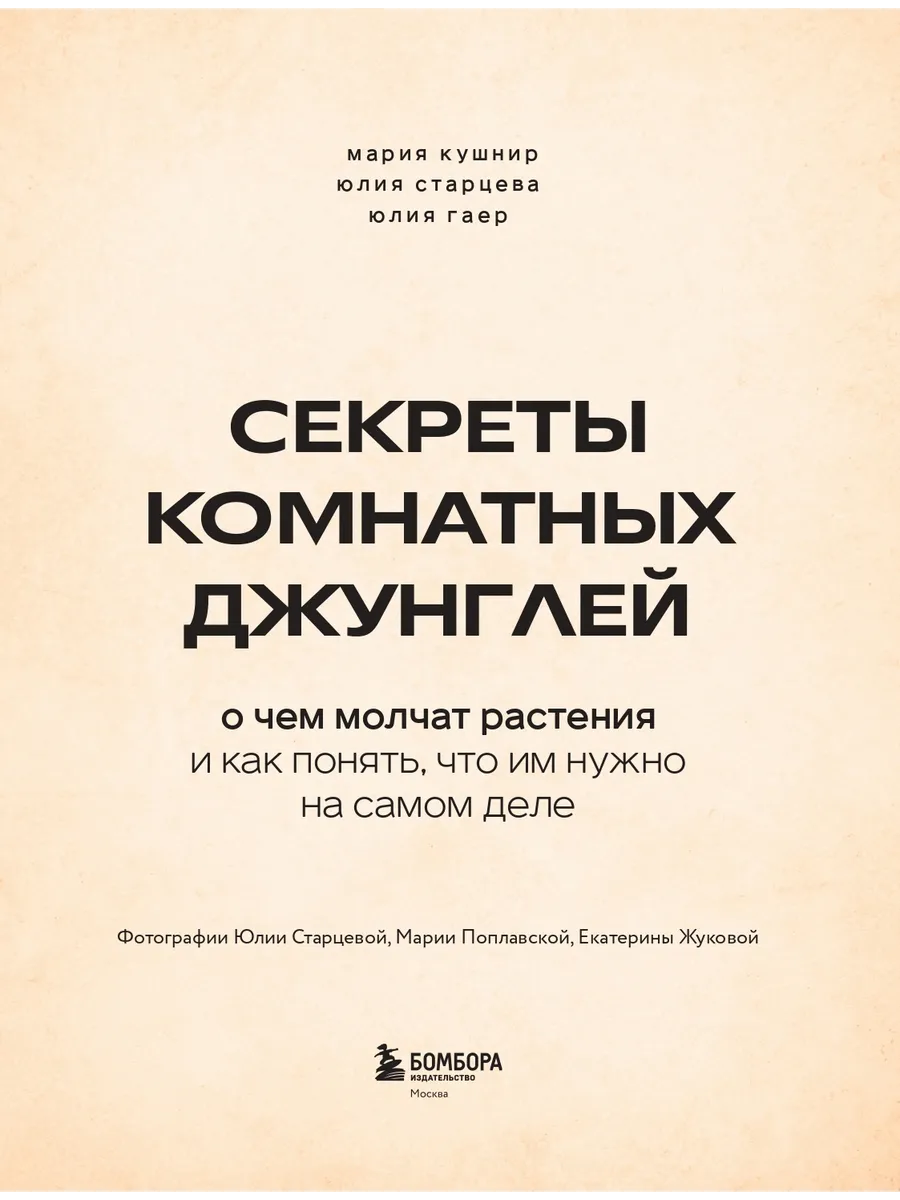 мария кушнир
юлия старцева
юлия гаер

СЕКРЕТЫ
КОМНАТНЫХ
ДЖУНГЛЕЙ

о чем молчат растения
и как понять, что им нужно
на самом деле

Фотографии Юлии Старцевой, Марии Поплавской, Екатерины Жуковой

БОМБОРА
ИЗДАТЕЛЬСТВО
Москва